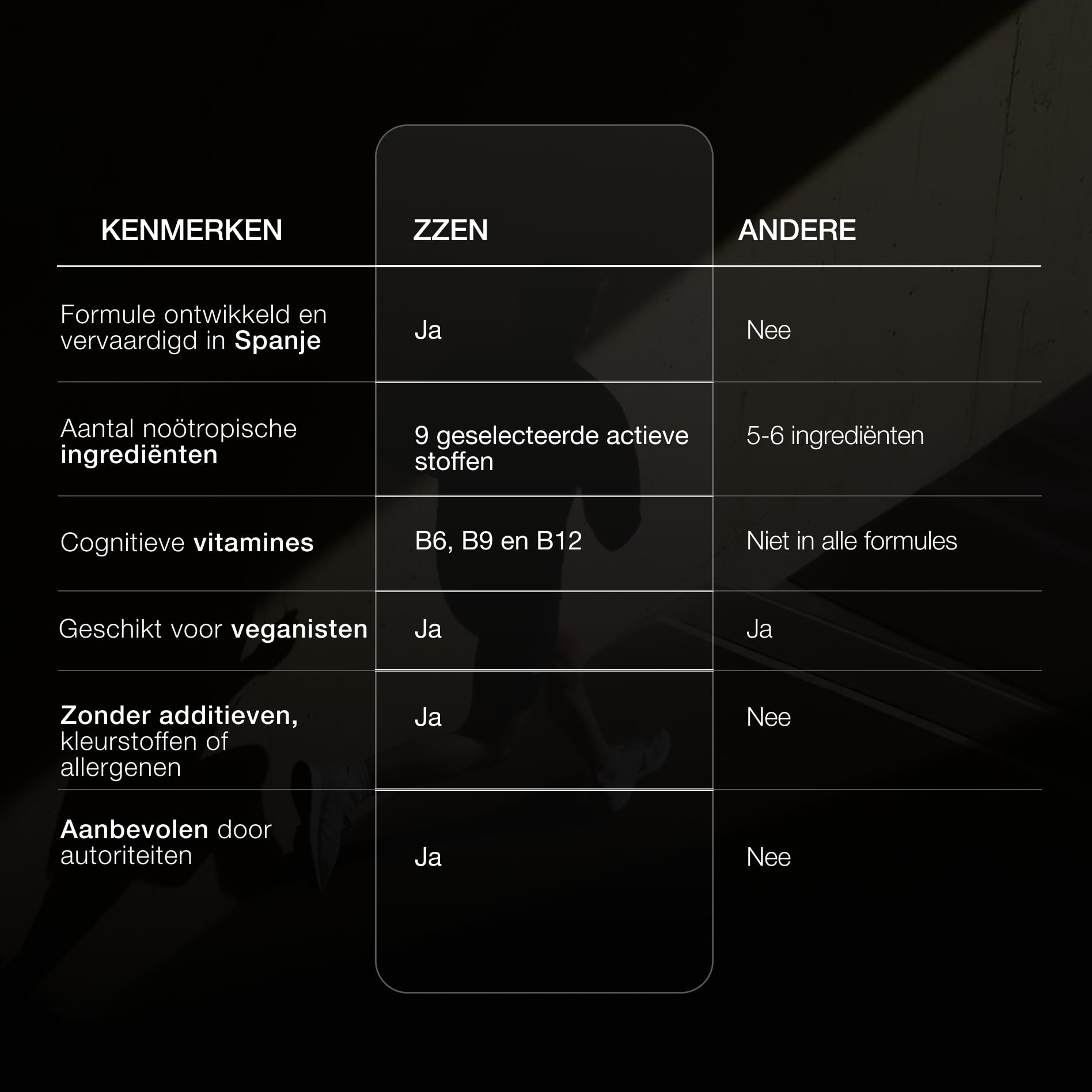 | KENMERKEN | ZZEN | ANDERE |
|---|---|---|
| Formule ontwikkeld en vervaardigd in Spanje | Ja | Nee |
| Aantal noötropische ingrediënten | 9 geselecteerde actieve stoffen | 5-6 ingrediënten |
| Cognitieve vitamines | B6, B9 en B12 | Niet in alle formules |
| Geschikt voor veganisten | Ja | Ja |
| Zonder additieven, kleurstoffen of allergenen | Ja | Nee |
| Aanbevolen door autoriteiten | Ja | Nee |